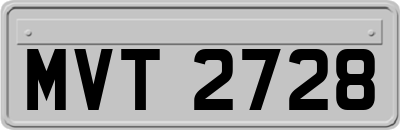 MVT 2728